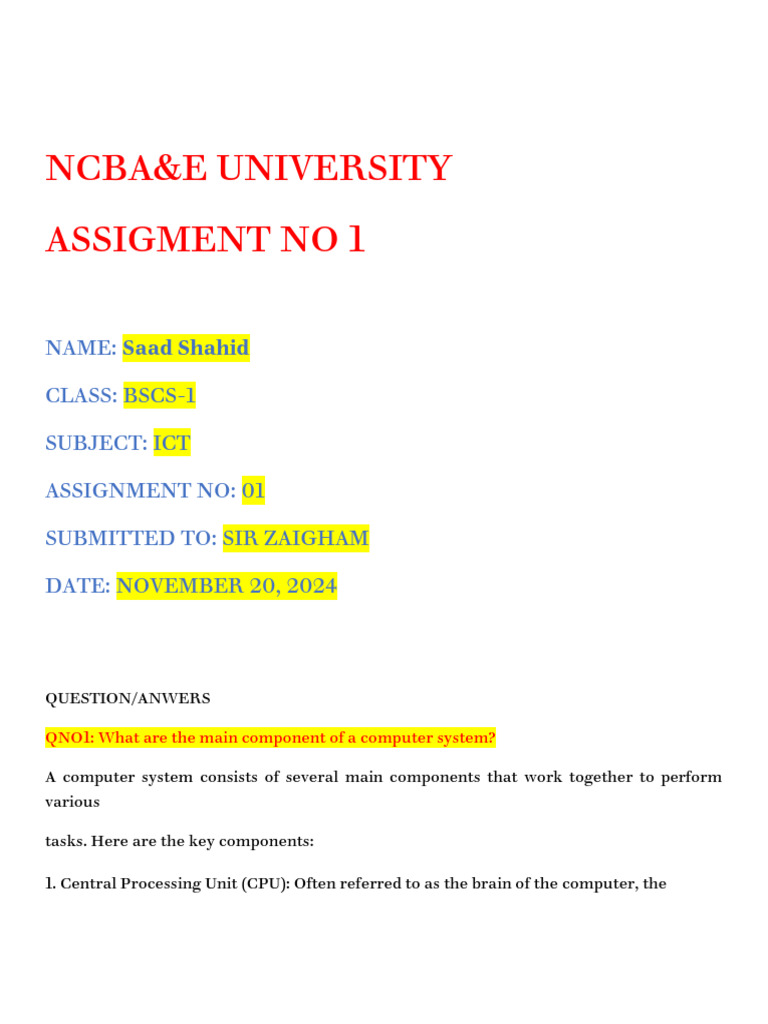 NCBA&E UNIVERSITY

ASSIGMENT NO 1

NAME: Saad Shahid

CLASS: BSCS-1

SUBJECT: ICT

ASSIGNMENT NO: 01

SUBMITTED TO: SIR ZAIGHAM

DATE: NOVEMBER 20, 2024

QUESTION/ANWERS

QNO1: What are the main component of a computer system?

A computer system consists of several main components that work together to perform various

tasks. Here are the key components:

1. Central Processing Unit (CPU): Often referred to as the brain of the computer, the